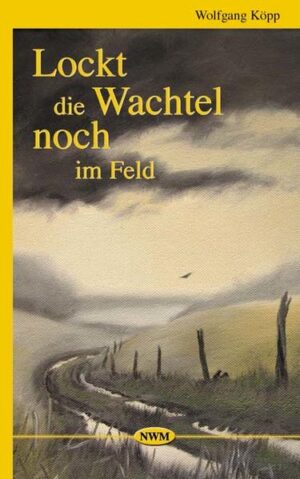 Wolfgang Köpp

Lockt die Wachtel noch im Feld

NWM